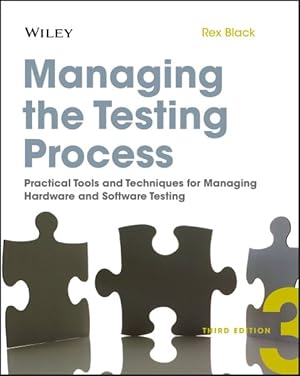 WILEY

Rex Black

Managing the Testing Process

Practical Tools and Techniques for Managing Hardware and Software Testing

THIRD EDITION 3